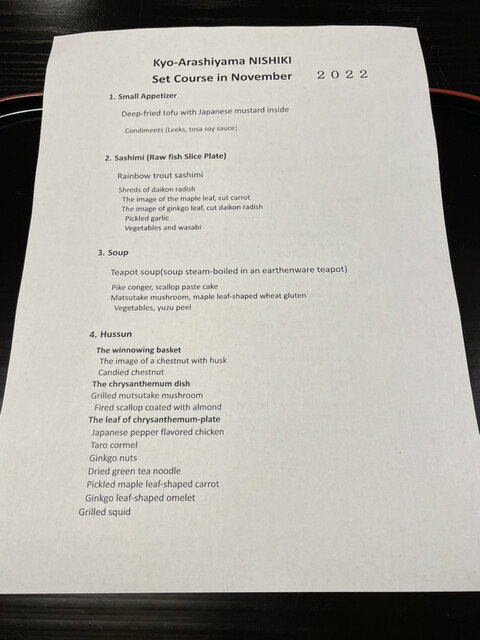 Kyo-Arashiyama NISHIKI
Set Course in November 2022

1. Small Appetizer

Deep-fried tofu with Japanese mustard inside

Condiments (Leeks, tosa soy sauce)

2. Sashimi (Raw fish Slice Plate)

Rainbow trout sashimi

Shreds of daikon radish
The image of the maple leaf, cut carrot
The image of ginkgo leaf, cut daikon radish
Pickled garlic
Vegetables and wasabi

3. Soup

Teapot soup(soup steam-boiled in an earthenware teapot)

Pike conger, scallop paste cake
Matsutake mushroom, maple leaf-shaped wheat gluten
Vegetables, yuzu peel

4. Hussun

The winnowing basket
The image of a chestnut with husk
Candied chestnut
The chrysanthemum dish
Grilled mutsutake mushroom
Fired scallop coated with almond
The leaf of chrysanthemum-plate
Japanese pepper flavored chicken
Taro cormel
Ginkgo nuts
Dried green tea noodle
Pickled maple leaf-shaped carrot
Ginkgo leaf-shaped omelet
Grilled squid